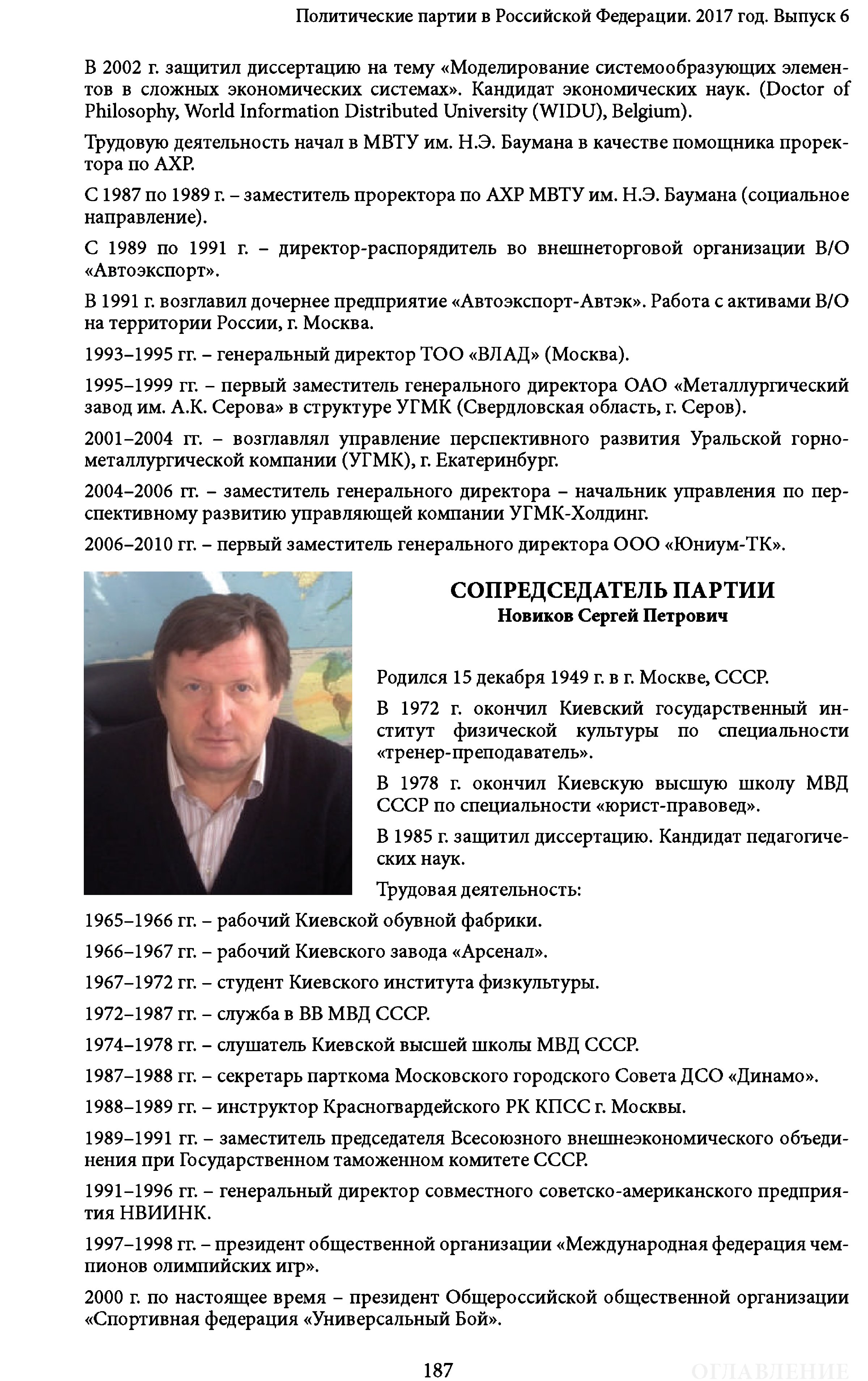 Политические партии в Российской Федерации. 2017 год. Выпуск 6

В 2002 г. защитил диссертацию на тему «Моделирование системообразующих элементов в сложных экономических системах». Кандидат экономических наук. (Doctor of Philosophy, World Information Distributed University (WIDU), Belgium).

Трудовую деятельность начал в МВТУ им. Н.Э. Баумана в качестве помощника проректора по АХР.

С 1987 по 1989 г. – заместитель проректора по АХР МВТУ им. Н.Э. Баумана (социальное направление).

С 1989 по 1991 г. – директор-распорядитель во внешнеторговой организации В/О «Автоэкспорт».

В 1991 г. возглавил дочернее предприятие «Автоэкспорт-Автэк». Работа с активами В/О на территории России, г. Москва.

1993–1995 гг. – генеральный директор ТОО «ВЛАД» (Москва).

1995–1999 гг. – первый заместитель генерального директора ОАО «Металлургический завод им. А.К. Серова» в структуре УГМК (Свердловская область, г. Серов).

2001–2004 гг. – возглавлял управление перспективного развития Уральской горно-металлургической компании (УГМК), г. Екатеринбург.

2004–2006 гг. – заместитель генерального директора – начальник управления по перспективному развитию управляющей компании УГМК-Холдинг.

2006–2010 гг. – первый заместитель генерального директора ООО «Юниум-ТК».

СОПРЕДСЕДАТЕЛЬ ПАРТИИ
Новиков Сергей Петрович

Родился 15 декабря 1949 г. в г. Москве, СССР.

В 1972 г. окончил Киевский государственный институт физической культуры по специальности «тренер-преподаватель».

В 1978 г. окончил Киевскую высшую школу МВД СССР по специальности «юрист-правовед».

В 1985 г. защитил диссертацию. Кандидат педагогических наук.

Трудовая деятельность:

1965–1966 гг. – рабочий Киевской обувной фабрики.

1966–1967 гг. – рабочий Киевского завода «Арсенал».

1967–1972 гг. – студент Киевского института физкультуры.

1972–1987 гг. – служба в ВВ МВД СССР.

1974–1978 гг. – слушатель Киевской высшей школы МВД СССР.

1987–1988 гг. – секретарь парткома Московского городского Совета ДСО «Динамо».

1988–1989 гг. – инструктор Красногвардейского РК КПСС г. Москвы.

1989–1991 гг. – заместитель председателя Всесоюзного внешнеэкономического объединения при Государственном таможенном комитете СССР.

1991–1996 гг. – генеральный директор совместного советско-американского предприятия НВИИНК.

1997–1998 гг. – президент общественной организации «Международная федерация чемпионов олимпийских игр».

2000 г. по настоящее время – президент Общероссийской общественной организации «Спортивная федерация «Универсальный Бой».

187

ОГЛАВЛЕНИЕ